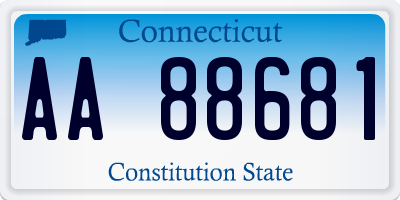 Connecticut

AA 88681

Constitution State